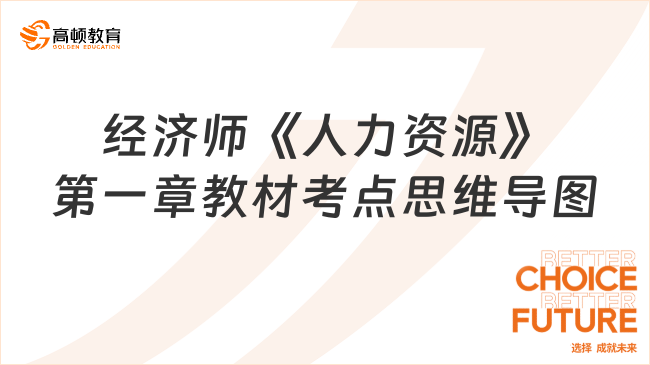 高顿教育
GOLDEN EDUCATION

经济师《人力资源》
第一章教材考点思维导图

BETTER
CHOICE
BETTER
FUTURE
选择 成就未来